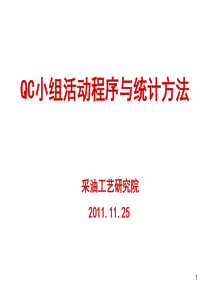 QC小组活动程序与统计方法

采油工艺研究院

2011.11.25

1